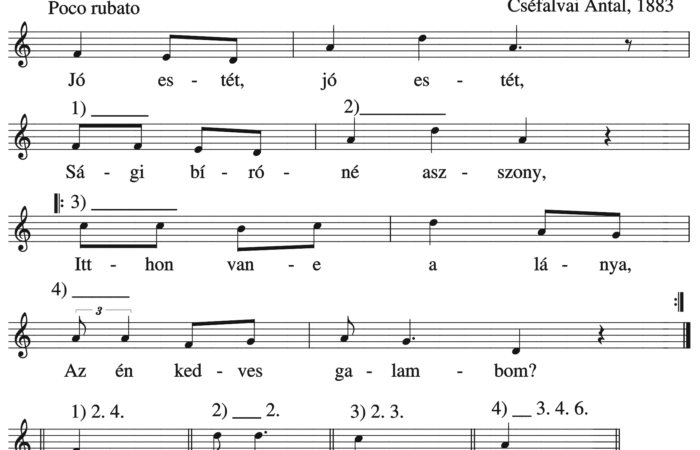 Poco rubato

Cséfalvai Antal, 1883

Jó es - tét, jó es - tét,

1) ____ 2) ____

Sá - gi bí - ró - né asz - szony,

3) ____

Itt - hon van - e a lá - nya,

4) ____

3

Az én ked - ves ga - lam - bom?

1) 2. 4. 2) ____ 2. 3) 2. 3. 4) ____ 3. 4. 6.